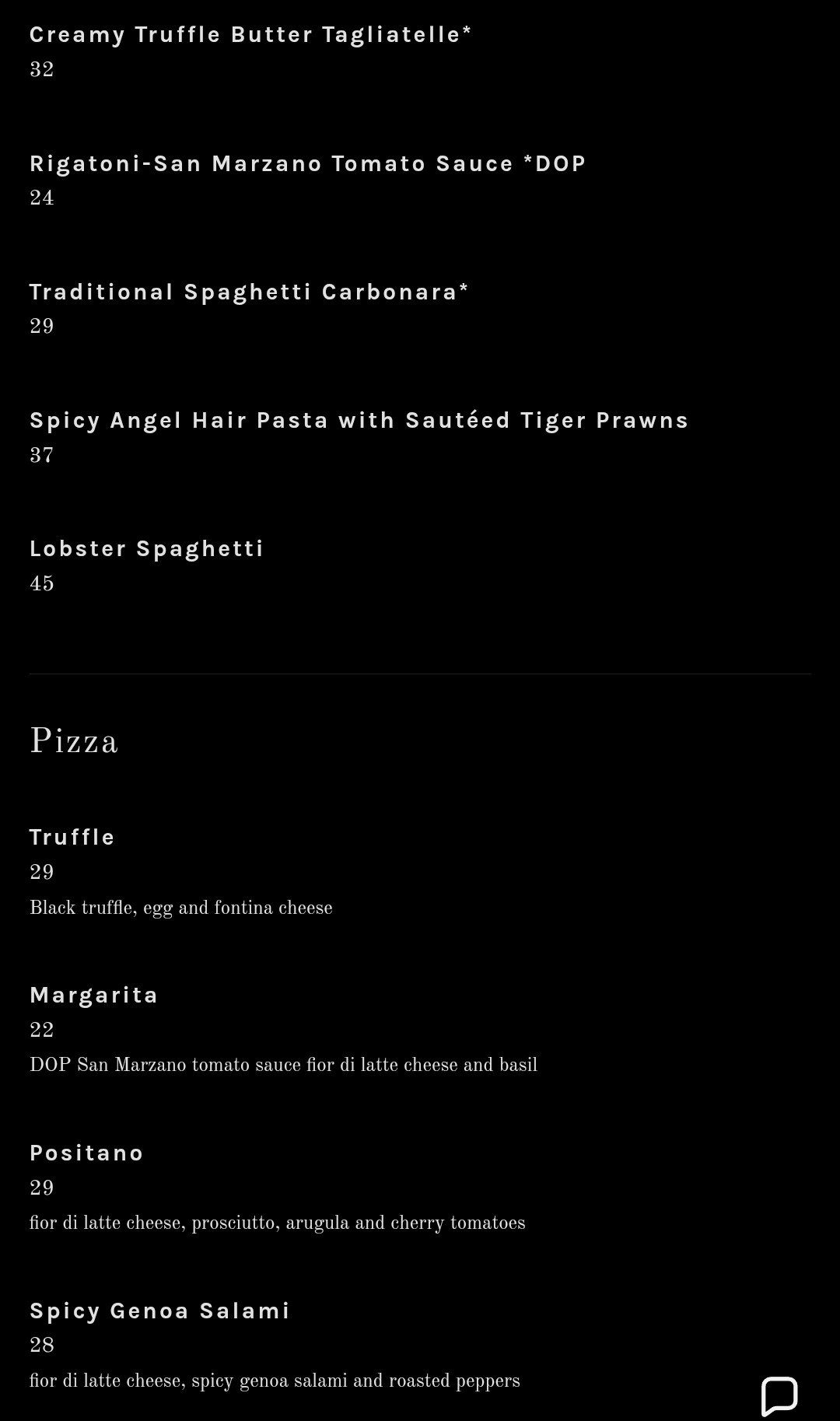 Creamy Truffle Butter Tagliatelle*
32

Rigatoni-San Marzano Tomato Sauce *DOP
24

Traditional Spaghetti Carbonara*
29

Spicy Angel Hair Pasta with Sautéed Tiger Prawns
37

Lobster Spaghetti
45

Pizza

Truffle
29
Black truffle, egg and fontina cheese

Margarita
22
DOP San Marzano tomato sauce fior di latte cheese and basil

Positano
29
fior di latte cheese, prosciutto, arugula and cherry tomatoes

Spicy Genoa Salami
28
fior di latte cheese, spicy genoa salami and roasted peppers